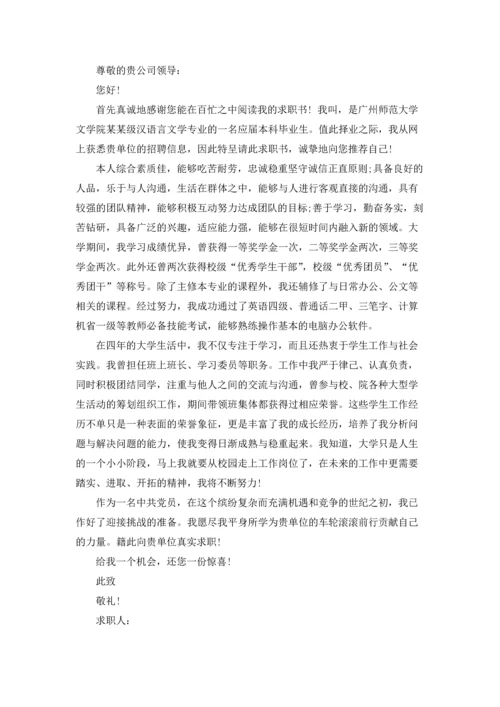 尊敬的贵公司领导：

您好！

首先真诚地感谢您能在百忙之中阅读我的求职书！我叫，是广州师范大学文学院某某级汉语言文学专业的一名应届本科毕业生。值此择业之际，我从网上获悉贵单位的招聘信息，因此特呈请此求职书，诚挚地向您推荐自己！

本人综合素质佳，能够吃苦耐劳，忠诚稳重坚守诚信正直原则；具备良好的人品，乐于与人沟通，生活在群体之中，能够与人进行客观直接的沟通，具有较强的团队精神，能够积极互动努力达成团队的目标；善于学习，勤奋务实，刻苦钻研，具备广泛的兴趣，适应能力强，能够在很短时间内融入新的领域。大学期间，我学习成绩优异，曾获得一等奖学金一次，二等奖学金两次，三等奖学金两次。此外还曾两次获得校级“优秀学生干部”，校级“优秀团员”、“优秀团干”等称号。除了主修本专业的课程外，我还辅修了与日常办公、公文等相关的课程。经过努力，我成功通过了英语四级、普通话二甲、三笔字、计算机省一级等教师必备技能考试，能够熟练操作基本的电脑办公软件。

在四年的大学生活中，我不仅专注于学习，而且还热衷于学生工作与社会实践。我曾担任班上班长、学习委员等职务。工作中我严于律己、认真负责，同时积极团结同学，注重与他人之间的交流与沟通，曾参与校、院各种大型学生活动的筹划组织工作，期间带领班集体都获得过相应荣誉。这些学生工作经历不单只是一种表面的荣誉象征，更是丰富了我的成长经历，培养了我分析问题与解决问题的能力，使我变得日渐成熟与稳重起来。我知道，大学只是人生的一个小小阶段，马上我就要从校园走上工作岗位了，在未来的工作中更需要踏实、进取、开拓的精神，我将不断努力！

作为一名中共党员，在这个缤纷复杂而充满机遇和竞争的世纪之初，我已作好了迎接挑战的准备。我愿尽我平身所学为贵单位的车轮滚滚前行贡献自己的力量。籍此向贵单位真实求职！

给我一个机会，还您一份惊喜！

此致

敬礼！

求职人：